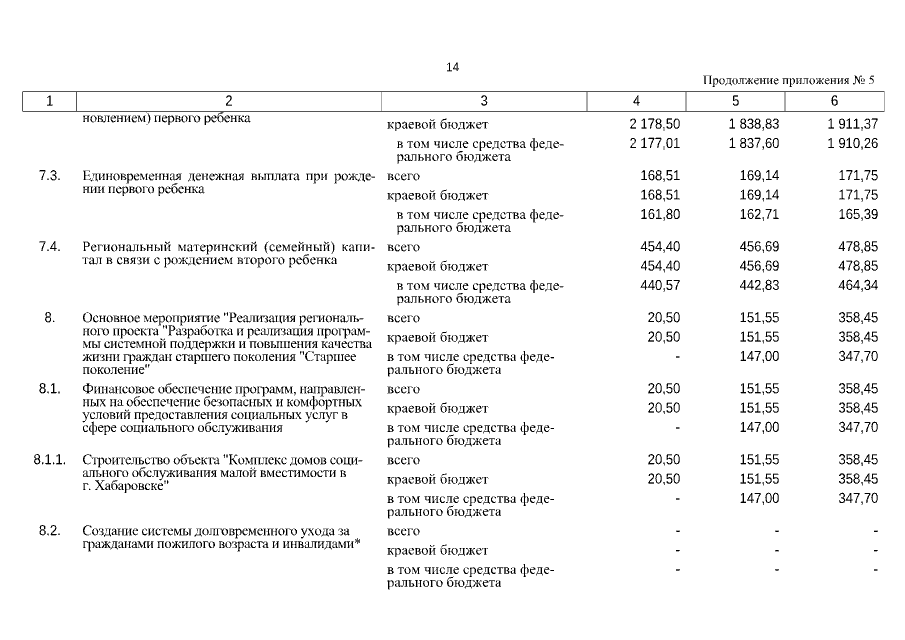 14

Продолжение приложения № 5

| 1 | 2 | 3 | 4 | 5 | 6 |
|---|---|---|---|---|---|
| | новлением) первого ребенка | краевой бюджет | 2 178,50 | 1 838,83 | 1 911,37 |
| | | в том числе средства федерального бюджета | 2 177,01 | 1 837,60 | 1 910,26 |
| 7.3. | Единовременная денежная выплата при рождении первого ребенка | всего | 168,51 | 169,14 | 171,75 |
| | | краевой бюджет | 168,51 | 169,14 | 171,75 |
| | | в том числе средства федерального бюджета | 161,80 | 162,71 | 165,39 |
| 7.4. | Региональный материнский (семейный) капитал в связи с рождением второго ребенка | всего | 454,40 | 456,69 | 478,85 |
| | | краевой бюджет | 454,40 | 456,69 | 478,85 |
| | | в том числе средства федерального бюджета | 440,57 | 442,83 | 464,34 |
| 8. | Основное мероприятие "Реализация регионального проекта "Разработка и реализация программы системной поддержки и повышения качества жизни граждан старшего поколения "Старшее поколение" | всего | 20,50 | 151,55 | 358,45 |
| | | краевой бюджет | 20,50 | 151,55 | 358,45 |
| | | в том числе средства федерального бюджета | - | 147,00 | 347,70 |
| 8.1. | Финансовое обеспечение программ, направленных на обеспечение безопасных и комфортных условий предоставления социальных услуг в сфере социального обслуживания | всего | 20,50 | 151,55 | 358,45 |
| | | краевой бюджет | 20,50 | 151,55 | 358,45 |
| | | в том числе средства федерального бюджета | - | 147,00 | 347,70 |
| 8.1.1. | Строительство объекта "Комплекс домов социального обслуживания малой вместимости в г. Хабаровске" | всего | 20,50 | 151,55 | 358,45 |
| | | краевой бюджет | 20,50 | 151,55 | 358,45 |
| | | в том числе средства федерального бюджета | - | 147,00 | 347,70 |
| 8.2. | Создание системы долговременного ухода за гражданами пожилого возраста и инвалидами* | всего | - | - | - |
| | | краевой бюджет | - | - | - |
| | | в том числе средства федерального бюджета | - | - | - |